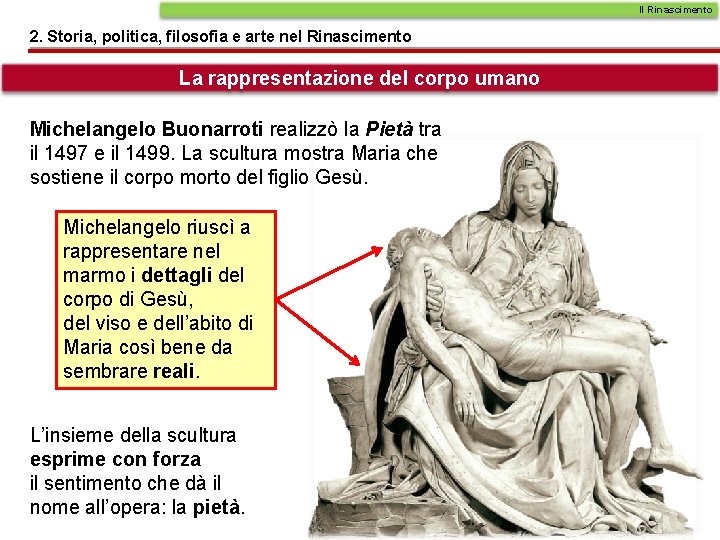 Il Rinascimento

2. Storia, politica, filosofia e arte nel Rinascimento

La rappresentazione del corpo umano

Michelangelo Buonarroti realizzò la Pietà tra il 1497 e il 1499. La scultura mostra Maria che sostiene il corpo morto del figlio Gesù.

Michelangelo riuscì a rappresentare nel marmo i dettagli del corpo di Gesù, del viso e dell'abito di Maria così bene da sembrare reali.

L'insieme della scultura esprime con forza il sentimento che dà il nome all'opera: la pietà.